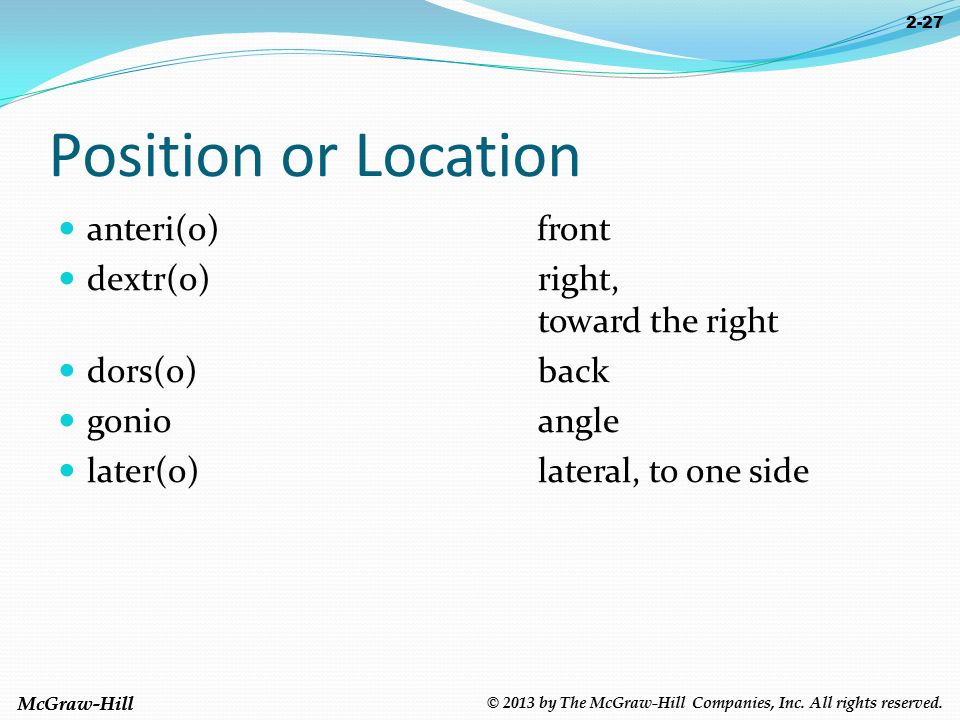 2-27

Position or Location

- anteri(o) front
- dextr(o) right, toward the right
- dors(o) back
- gonio angle
- later(o) lateral, to one side

McGraw-Hill

© 2013 by The McGraw-Hill Companies, Inc. All rights reserved.